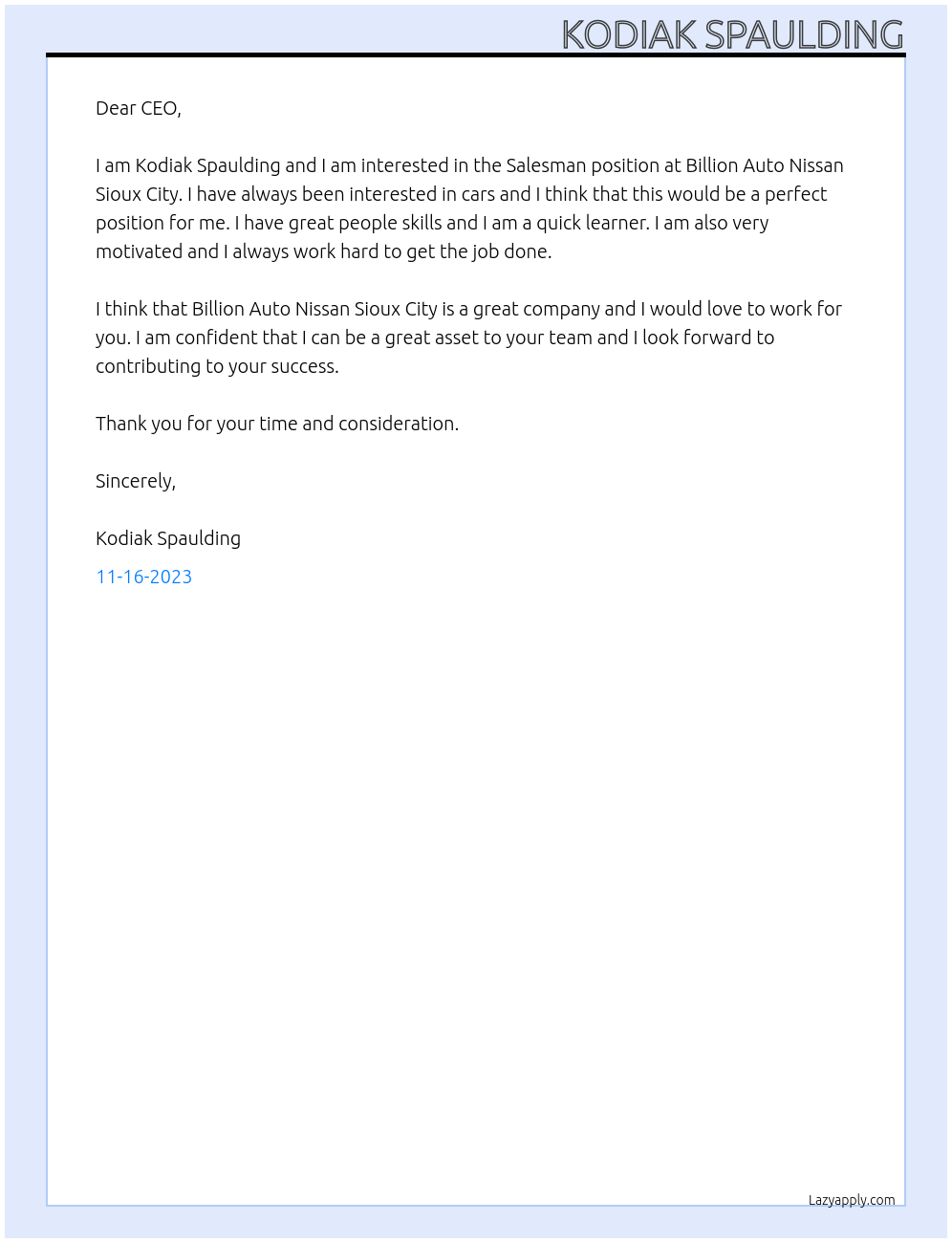 KODIAK SPAULDING

Dear CEO,

I am Kodiak Spaulding and I am interested in the Salesman position at Billion Auto Nissan Sioux City. I have always been interested in cars and I think that this would be a perfect position for me. I have great people skills and I am a quick learner. I am also very motivated and I always work hard to get the job done.

I think that Billion Auto Nissan Sioux City is a great company and I would love to work for you. I am confident that I can be a great asset to your team and I look forward to contributing to your success.

Thank you for your time and consideration.

Sincerely,

Kodiak Spaulding

11-16-2023

Lazyapply.com